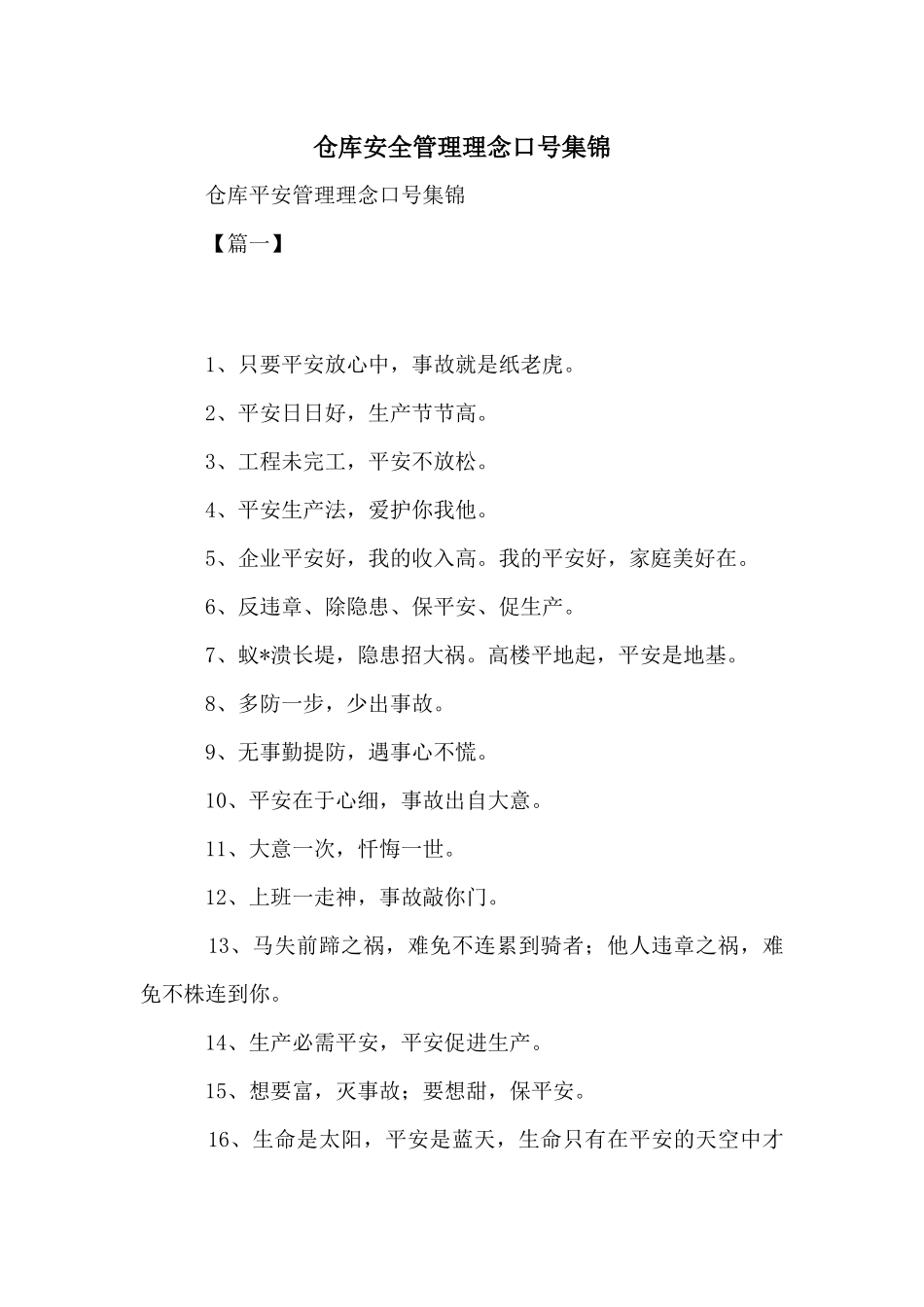 仓库安全管理理念口号集锦

仓库平安管理理念口号集锦

【篇一】

1、只要平安放心中，事故就是纸老虎。

2、平安日日好，生产节节高。

3、工程未完工，平安不放松。

4、平安生产法，爱护你我他。

5、企业平安好，我的收入高。我的平安好，家庭美好在。

6、反违章、除隐患、保平安、促生产。

7、蚁*溃长堤，隐患招大祸。高楼平地起，平安是地基。

8、多防一步，少出事故。

9、无事勤提防，遇事心不慌。

10、平安在于心细，事故出自大意。

11、大意一次，忏悔一世。

12、上班一走神，事故敲你门。

13、马失前蹄之祸，难免不连累到骑者；他人违章之祸，难免不株连到你。

14、生产必需平安，平安促进生产。

15、想要富，灭事故；要想甜，保平安。

16、生命是太阳，平安是蓝天，生命只有在平安的天空中才